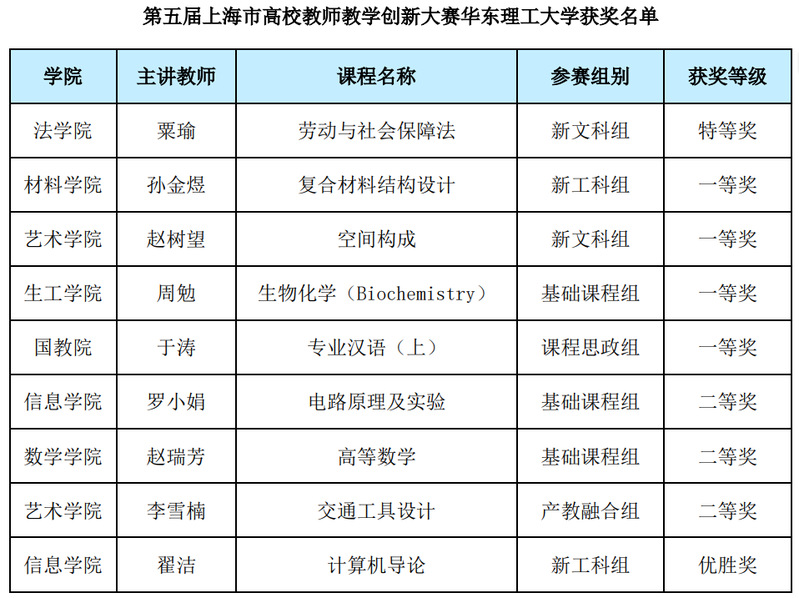 第五届上海市高校教师教学创新大赛华东理工大学获奖名单

| 学院 | 主讲教师 | 课程名称 | 参赛组别 | 获奖等级 |
|---|---|---|---|---|
| 法学院 | 粟瑜 | 劳动与社会保障法 | 新文科组 | 特等奖 |
| 材料学院 | 孙金煜 | 复合材料结构设计 | 新工科组 | 一等奖 |
| 艺术学院 | 赵树望 | 空间构成 | 新文科组 | 一等奖 |
| 生工学院 | 周勉 | 生物化学（Biochemistry） | 基础课程组 | 一等奖 |
| 国教院 | 于涛 | 专业汉语（上） | 课程思政组 | 一等奖 |
| 信息学院 | 罗小娟 | 电路原理及实验 | 基础课程组 | 二等奖 |
| 数学学院 | 赵瑞芳 | 高等数学 | 基础课程组 | 二等奖 |
| 艺术学院 | 李雪楠 | 交通工具设计 | 产教融合组 | 二等奖 |
| 信息学院 | 翟洁 | 计算机导论 | 新工科组 | 优胜奖 |